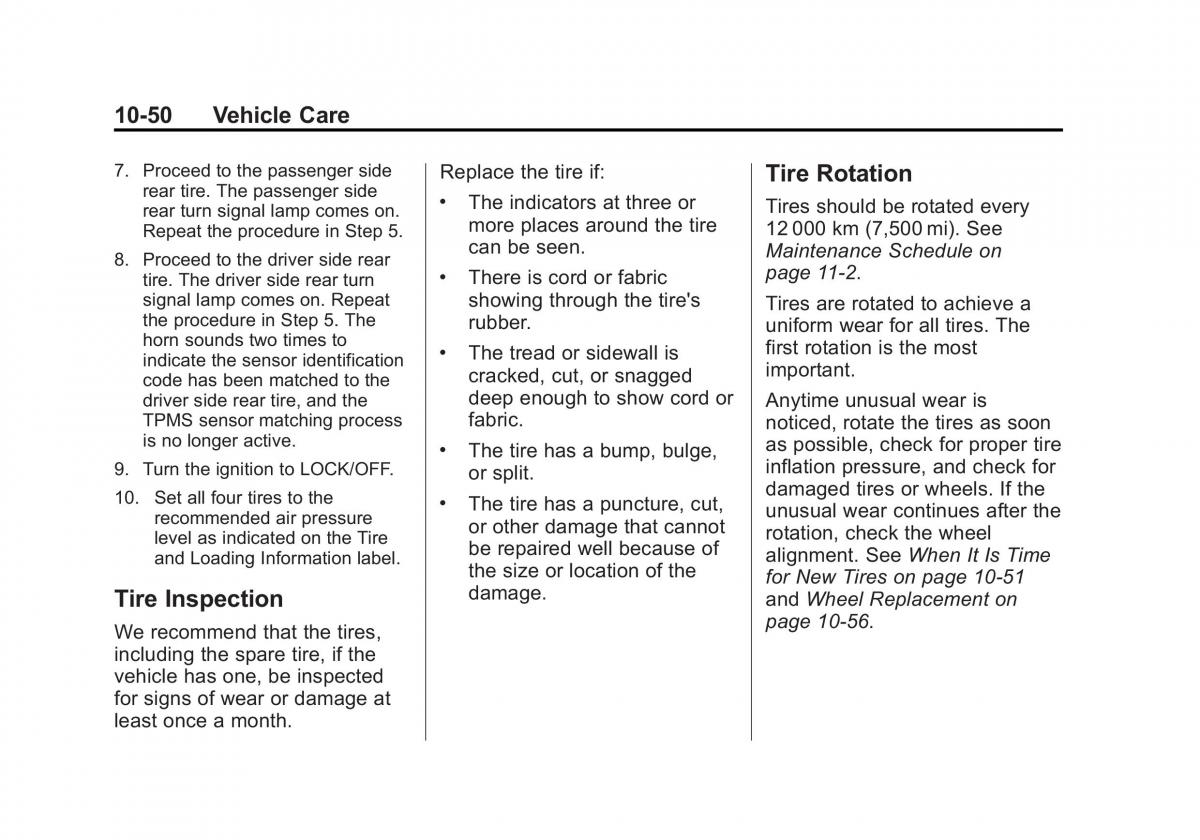 10-50 Vehicle Care

7. Proceed to the passenger side rear tire. The passenger side rear turn signal lamp comes on. Repeat the procedure in Step 5.

8. Proceed to the driver side rear tire. The driver side rear turn signal lamp comes on. Repeat the procedure in Step 5. The horn sounds two times to indicate the sensor identification code has been matched to the driver side rear tire, and the TPMS sensor matching process is no longer active.

9. Turn the ignition to LOCK/OFF.

10. Set all four tires to the recommended air pressure level as indicated on the Tire and Loading Information label.

Tire Inspection

We recommend that the tires, including the spare tire, if the vehicle has one, be inspected for signs of wear or damage at least once a month.

Replace the tire if:

• The indicators at three or more places around the tire can be seen.

• There is cord or fabric showing through the tire's rubber.

• The tread or sidewall is cracked, cut, or snagged deep enough to show cord or fabric.

• The tire has a bump, bulge, or split.

• The tire has a puncture, cut, or other damage that cannot be repaired well because of the size or location of the damage.

Tire Rotation

Tires should be rotated every 12 000 km (7,500 mi). See Maintenance Schedule on page 11-2.

Tires are rotated to achieve a uniform wear for all tires. The first rotation is the most important.

Anytime unusual wear is noticed, rotate the tires as soon as possible, check for proper tire inflation pressure, and check for damaged tires or wheels. If the unusual wear continues after the rotation, check the wheel alignment. See When It Is Time for New Tires on page 10-51 and Wheel Replacement on page 10-56.